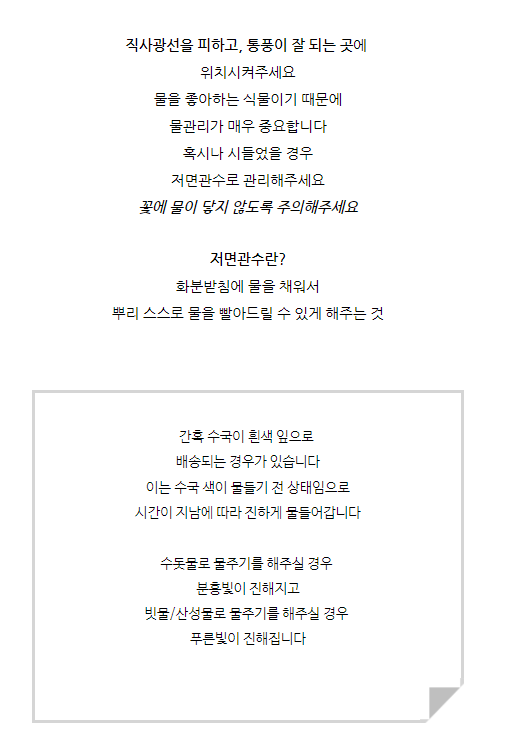 직사광선을 피하고, 통풍이 잘 되는 곳에
위치시켜주세요
물을 좋아하는 식물이기 때문에
물관리가 매우 중요합니다
혹시나 시들었을 경우
저면관수로 관리해주세요
꽃에 물이 닿지 않도록 주의해주세요

저면관수란?
화분받침에 물을 채워서
뿌리 스스로 물을 빨아드릴 수 있게 해주는 것

간혹 수국이 흰색 잎으로
배송되는 경우가 있습니다
이는 수국 색이 물들기 전 상태임으로
시간이 지남에 따라 진하게 물들어갑니다

수돗물로 물주기를 해주실 경우
분홍빛이 진해지고
빗물/산성물로 물주기를 해주실 경우
푸른빛이 진해집니다